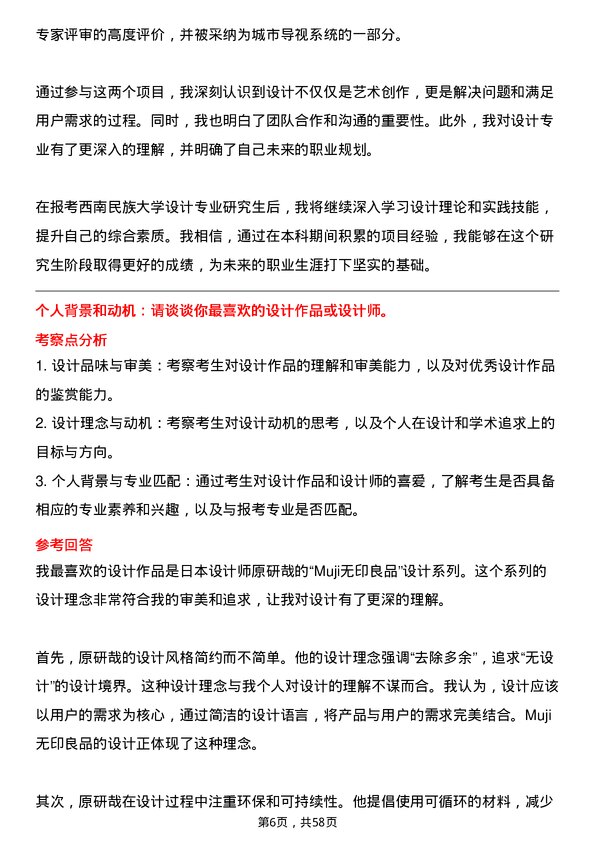 专家评审的高度评价，并被采纳为城市导视系统的一部分。

通过参与这两个项目，我深刻认识到设计不仅仅是艺术创作，更是解决问题和满足用户需求的过程。同时，我也明白了团队合作和沟通的重要性。此外，我对设计专业有了更深入的理解，并明确了自己未来的职业规划。

在报考西南民族大学设计专业研究生后，我将继续深入学习设计理论和实践技能，提升自己的综合素质。我相信，通过在本科期间积累的项目经验，我能够在这个研究生阶段取得更好的成绩，为未来的职业生涯打下坚实的基础。

个人背景和动机：请谈谈你最喜欢的设计作品或设计师。

考察点分析

1. 设计品味与审美：考察考生对设计作品的理解和审美能力，以及对优秀设计作品的鉴赏能力。

2. 设计理念与动机：考察考生对设计动机的思考，以及个人在设计和学术追求上的目标与方向。

3. 个人背景与专业匹配：通过考生对设计作品和设计师的喜爱，了解考生是否具备相应的专业素养和兴趣，以及与报考专业是否匹配。

参考回答

我最喜欢的设计作品是日本设计师原研哉的“Muji无印良品”设计系列。这个系列的设计理念非常符合我的审美和追求，让我对设计有了更深的理解。

首先，原研哉的设计风格简约而不简单。他的设计理念强调“去除多余”，追求“无设计”的设计境界。这种设计理念与我个人对设计的理解不谋而合。我认为，设计应该以用户的需求为核心，通过简洁的设计语言，将产品与用户的需求完美结合。Muji无印良品的设计正体现了这种理念。

其次，原研哉在设计过程中注重环保和可持续性。他提倡使用可循环的材料，减少

第6页，共58页